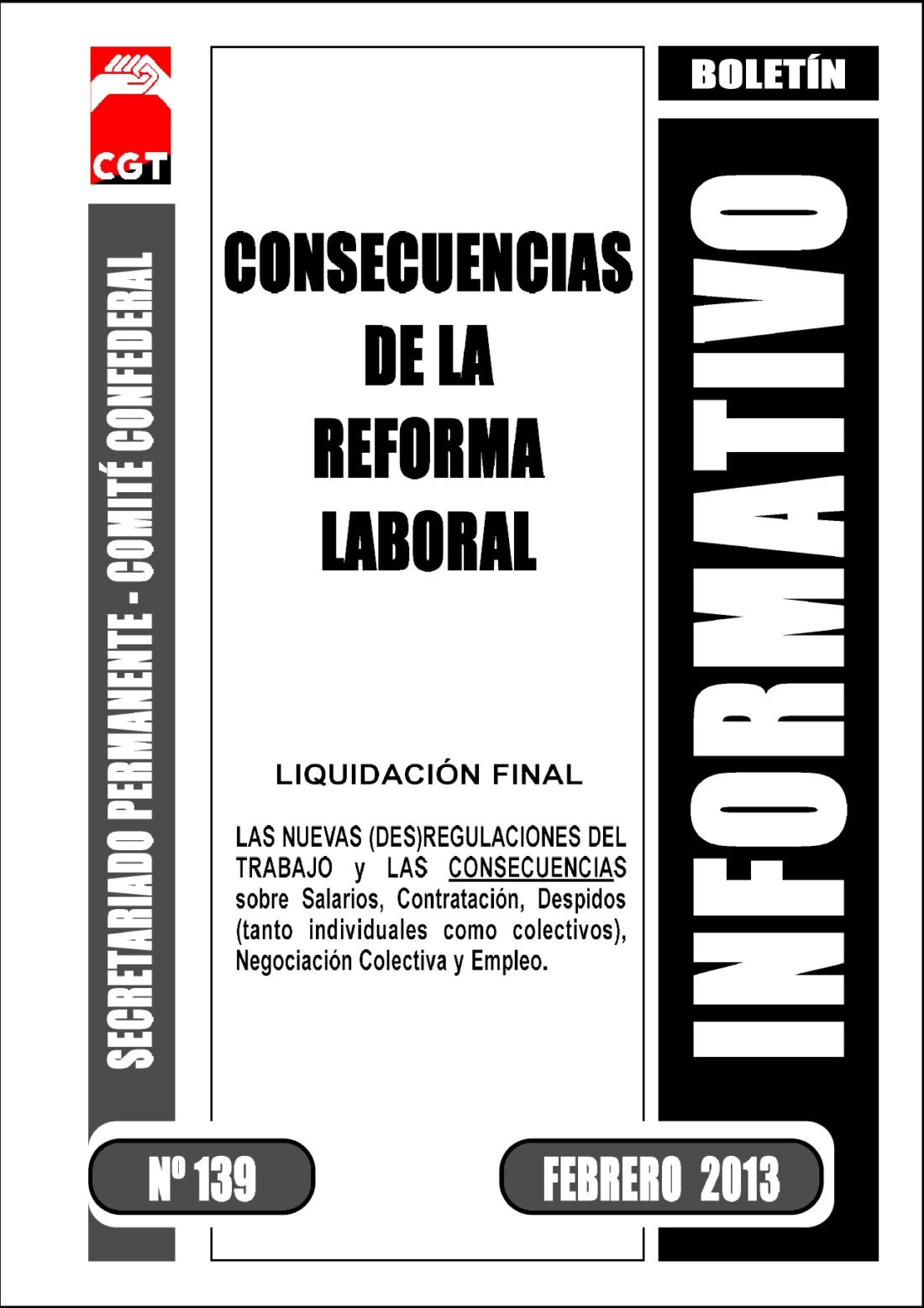 CGT

SECRETARIADO PERMANENTE - COMITÉ CONFEDERAL

BOLETÍN

INFORMATIVO

CONSECUENCIAS DE LA REFORMA LABORAL

LIQUIDACIÓN FINAL

LAS NUEVAS (DES)REGULACIONES DEL TRABAJO y LAS CONSECUENCIAS sobre Salarios, Contratación, Despidos (tanto individuales como colectivos), Negociación Colectiva y Empleo.

Nº 139

FEBRERO 2013